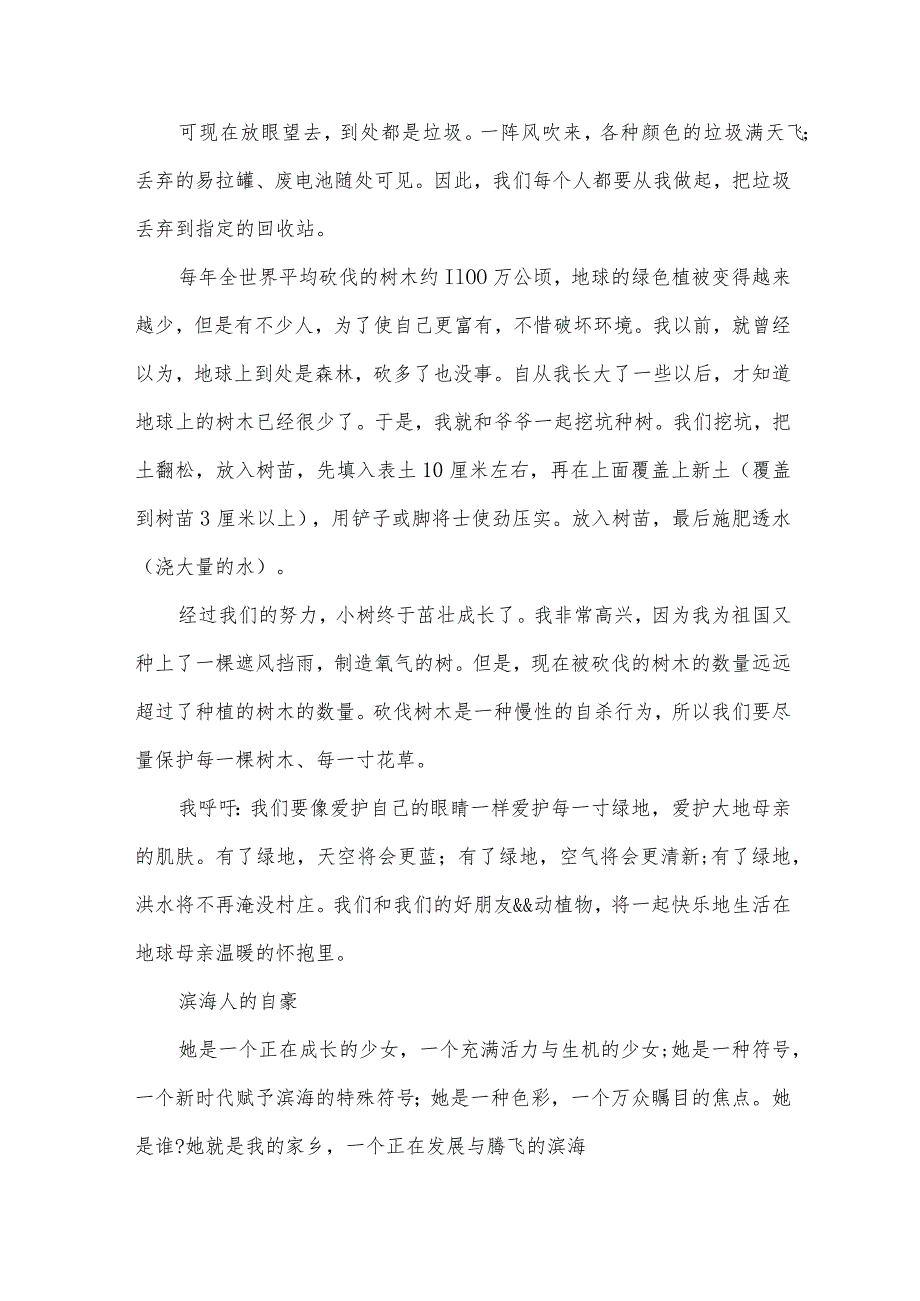 可现在放眼望去，到处都是垃圾。一阵风吹来，各种颜色的垃圾满天飞;丢弃的易拉罐、废电池随处可见。因此，我们每个人都要从我做起，把垃圾丢弃到指定的回收站。

每年全世界平均砍伐的树木约I100万公顷，地球的绿色植被变得越来越少，但是有不少人，为了使自己更富有，不惜破坏环境。我以前，就曾经以为，地球上到处是森林，砍多了也没事。自从我长大了一些以后，才知道地球上的树木已经很少了。于是，我就和爷爷一起挖坑种树。我们挖坑，把土翻松，放入树苗，先填入表土10厘米左右，再在上面覆盖上新土（覆盖到树苗3厘米以上），用铲子或脚将士使劲压实。放入树苗，最后施肥透水（浇大量的水）。

经过我们的努力，小树终于茁壮成长了。我非常高兴，因为我为祖国又种上了一棵遮风挡雨，制造氧气的树。但是，现在被砍伐的树木的数量远远超过了种植的树木的数量。砍伐树木是一种慢性的自杀行为，所以我们要尽量保护每一棵树木、每一寸花草。

我呼吁:我们要像爱护自己的眼睛一样爱护每一寸绿地，爱护大地母亲的肌肤。有了绿地，天空将会更蓝；有了绿地，空气将会更清新;有了绿地，洪水将不再淹没村庄。我们和我们的好朋友&&动植物，将一起快乐地生活在地球母亲温暖的怀抱里。

滨海人的自豪

她是一个正在成长的少女，一个充满活力与生机的少女;她是一种符号，一个新时代赋予滨海的特殊符号；她是一种色彩，一个万众瞩目的焦点。她是谁?她就是我的家乡，一个正在发展与腾飞的滨海